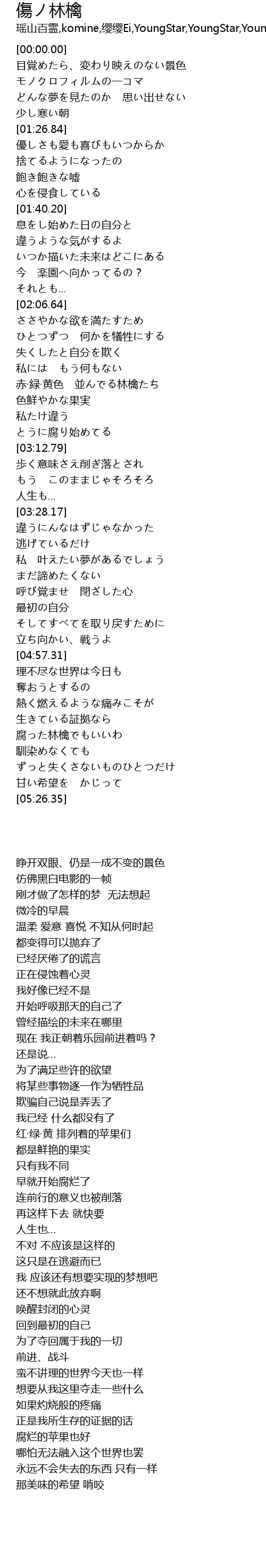 傷ノ林檎
瑶山百霊,komine,缨缨Ei,YoungStar,YoungStar,Youn

[00:00.00]
目覚めたら、変わり映えのない景色
モノクロフィルムの一コマ
どんな夢を見たのか　思い出せない
少し寒い朝
[01:26.84]
優しさも愛も喜びもいつからか
捨てるようになったの
飽き飽きな嘘
心を侵食している
[01:40.20]
息をし始めた日の自分と
違うような気がするよ
いつか描いた未来はどこにある
今　楽園へ向かってるの？
それとも…
[02:06.64]
ささやかな欲を満たすため
ひとつずつ　何かを犠牲にする
失くしたと自分を欺く
私には　もう何もない
赤·緑·黄色　並んでる林檎たち
色鮮やかな果実
私たけ違う
とうに腐り始めてる
[03:12.79]
歩く意味さえ削ぎ落とされ
もう　このままじゃそろそろ
人生も…
[03:28.17]
違うにんなはずじゃなかった
逃げているだけ
私　叶えたい夢があるでしょう
まだ諦めたくない
呼び覚ませ　閉ざした心
最初の自分
そしてすべてを取り戻すために
立ち向かい、戦うよ
[04:57.31]
理不尽な世界は今日も
奪おうとするの
熱く燃えるような痛みこそが
生きている証拠なら
腐った林檎でもいいわ
馴染めなくても
ずっと失くさないものひとつだけ
甘い希望を　かじって
[05:26.35]

睁开双眼、仍是一成不变的景色
仿佛黑白电影的一帧
刚才做了怎样的梦　无法想起
微冷的早晨
温柔 爱意 喜悦 不知从何时起
都变得可以抛弃了
已经厌倦了的谎言
正在侵蚀着心灵
我好像已经不是
开始呼吸那天的自己了
曾经描绘的未来在哪里
现在 我正朝着乐园前进着吗？
还是说…
为了满足些许的欲望
将某些事物逐一作为牺牲品
欺骗自己说是弄丢了
我已经 什么都没有了
红·绿·黄 排列着的苹果们
都是鲜艳的果实
只有我不同
早就开始腐烂了
连前行的意义也被削落
再这样下去 就快要
人生也…
不对 不应该是这样的
这只是在逃避而已
我 应该还有想要实现的梦想吧
还不想就此放弃啊
唤醒封闭的心灵
回到最初的自己
为了夺回属于我的一切
前进、战斗
蛮不讲理的世界今天也一样
想要从我这里夺走一些什么
如果灼烧般的疼痛
正是我所生存的证据的话
腐烂的苹果也好
哪怕无法融入这个世界也罢
永远不会失去的东西 只有一样
那美味的希望 啃咬